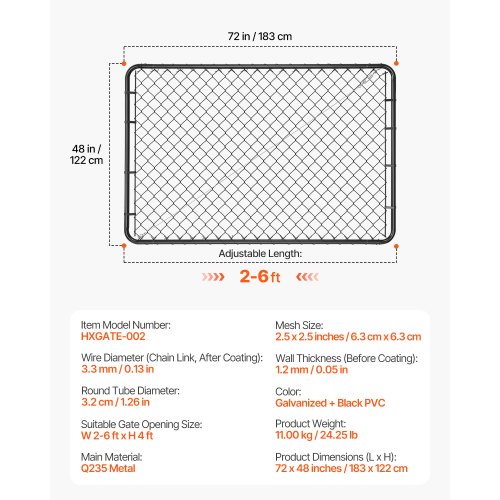 72 in / 183 cm

48 in / 122 cm

Adjustable Length:

2-6 ft

Item Model Number:
HXGATE-002

Wire Diameter (Chain Link, After Coating):
3.3 mm / 0.13 in

Round Tube Diameter:
3.2 cm / 1.26 in

Suitable Gate Opening Size:
W 2-6 ft x H 4 ft

Main Material:
Q235 Metal

Mesh Size:
2.5 x 2.5 inches / 6.3 cm x 6.3 cm

Wall Thickness (Before Coating):
1.2 mm / 0.05 in

Color:
Galvanized + Black PVC

Product Weight:
11.00 kg / 24.25 lb

Product Dimensions (L x H):
72 x 48 inches / 183 x 122 cm